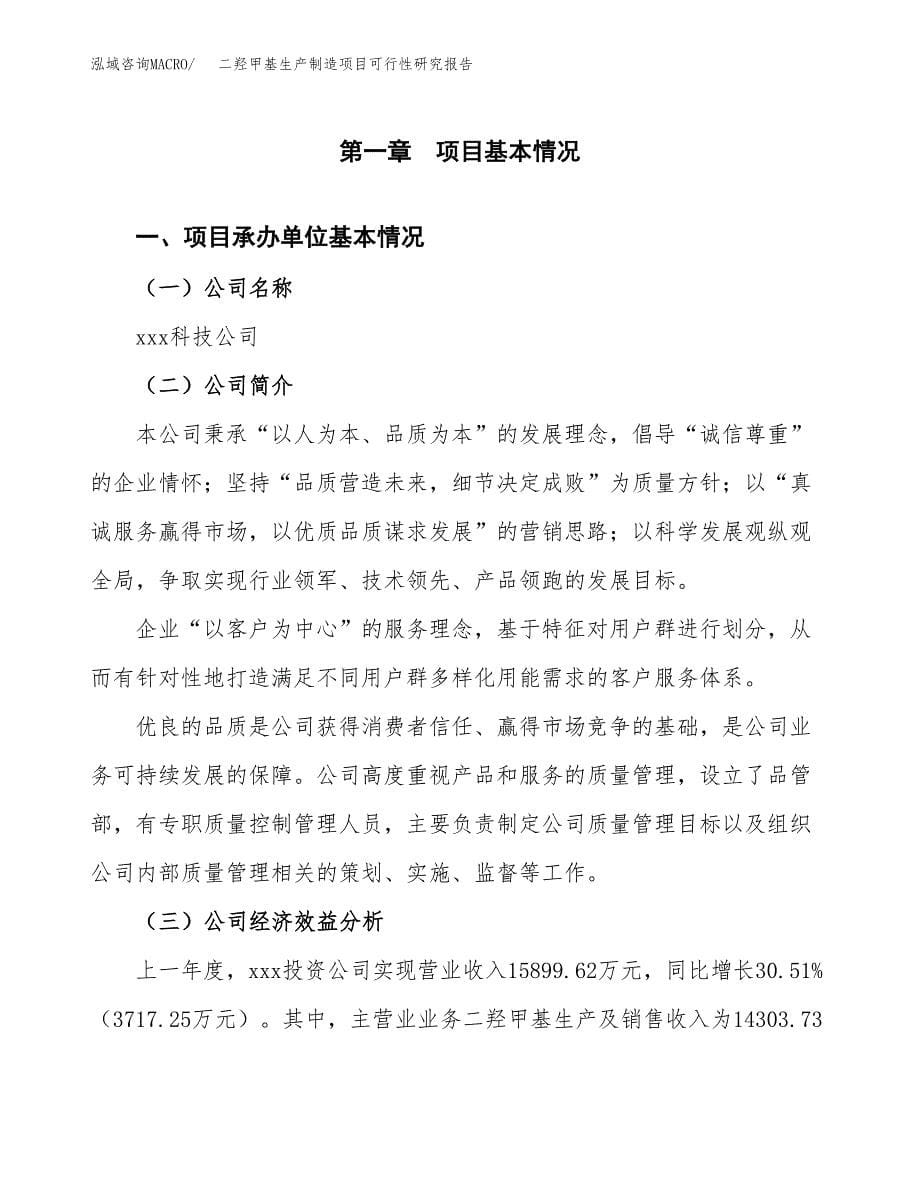 泓域咨询MACRO/　二羟甲基生产制造项目可行性研究报告

第一章　项目基本情况

一、项目承办单位基本情况

（一）公司名称

xxx科技公司

（二）公司简介

本公司秉承“以人为本、品质为本”的发展理念，倡导“诚信尊重”的企业情怀；坚持“品质营造未来，细节决定成败”为质量方针；以“真诚服务赢得市场，以优质品质谋求发展”的营销思路；以科学发展观纵观全局，争取实现行业领军、技术领先、产品领跑的发展目标。

企业“以客户为中心”的服务理念，基于特征对用户群进行划分，从而有针对性地打造满足不同用户群多样化用能需求的客户服务体系。

优良的品质是公司获得消费者信任、赢得市场竞争的基础，是公司业务可持续发展的保障。公司高度重视产品和服务的质量管理，设立了品管部，有专职质量控制管理人员，主要负责制定公司质量管理目标以及组织公司内部质量管理相关的策划、实施、监督等工作。

（三）公司经济效益分析

上一年度，xxx投资公司实现营业收入15899.62万元，同比增长30.51%（3717.25万元）。其中，主营业业务二羟甲基生产及销售收入为14303.73